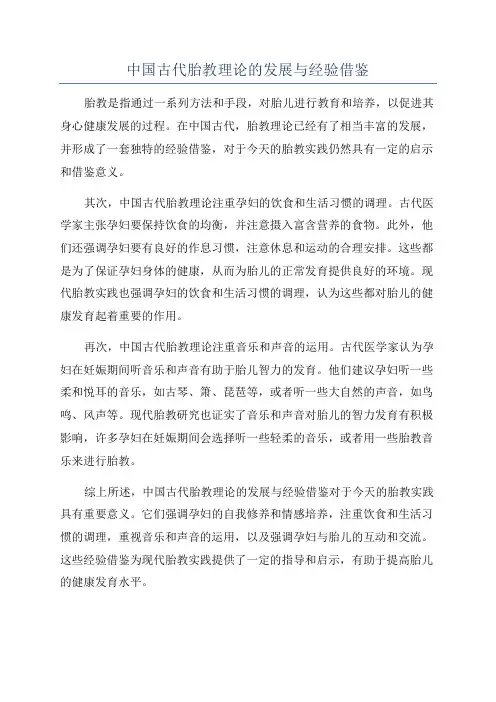 中国古代胎教理论的发展与经验借鉴

胎教是指通过一系列方法和手段，对胎儿进行教育和培养，以促进其身心健康发展的过程。在中国古代，胎教理论已经有了相当丰富的发展，并形成了一套独特的经验借鉴，对于今天的胎教实践仍然具有一定的启示和借鉴意义。

其次，中国古代胎教理论注重孕妇的饮食和生活习惯的调理。古代医学家主张孕妇要保持饮食的均衡，并注意摄入富含营养的食物。此外，他们还强调孕妇要有良好的作息习惯，注意休息和运动的合理安排。这些都是为了保证孕妇身体的健康，从而为胎儿的正常发育提供良好的环境。现代胎教实践也强调孕妇的饮食和生活习惯的调理，认为这些都对胎儿的健康发育起着重要的作用。

再次，中国古代胎教理论注重音乐和声音的运用。古代医学家认为孕妇在妊娠期间听音乐和声音有助于胎儿智力的发育。他们建议孕妇听一些柔和悦耳的音乐，如古琴、箫、琵琶等，或者听一些大自然的声音，如鸟鸣、风声等。现代胎教研究也证实了音乐和声音对胎儿的智力发育有积极影响，许多孕妇在妊娠期间会选择听一些轻柔的音乐，或者用一些胎教音乐来进行胎教。

综上所述，中国古代胎教理论的发展与经验借鉴对于今天的胎教实践具有重要意义。它们强调孕妇的自我修养和情感培养，注重饮食和生活习惯的调理，重视音乐和声音的运用，以及强调孕妇与胎儿的互动和交流。这些经验借鉴为现代胎教实践提供了一定的指导和启示，有助于提高胎儿的健康发育水平。